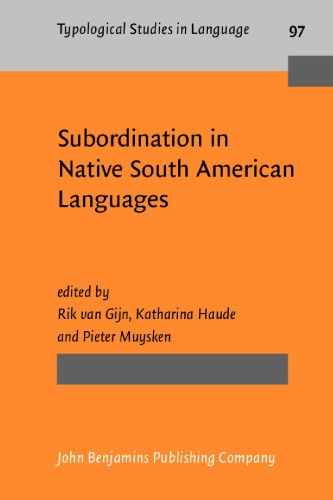 Typological Studies in Language 97

Subordination in Native South American Languages

edited by
Rik van Gijn, Katharina Haude and Pieter Muysken

John Benjamins Publishing Company